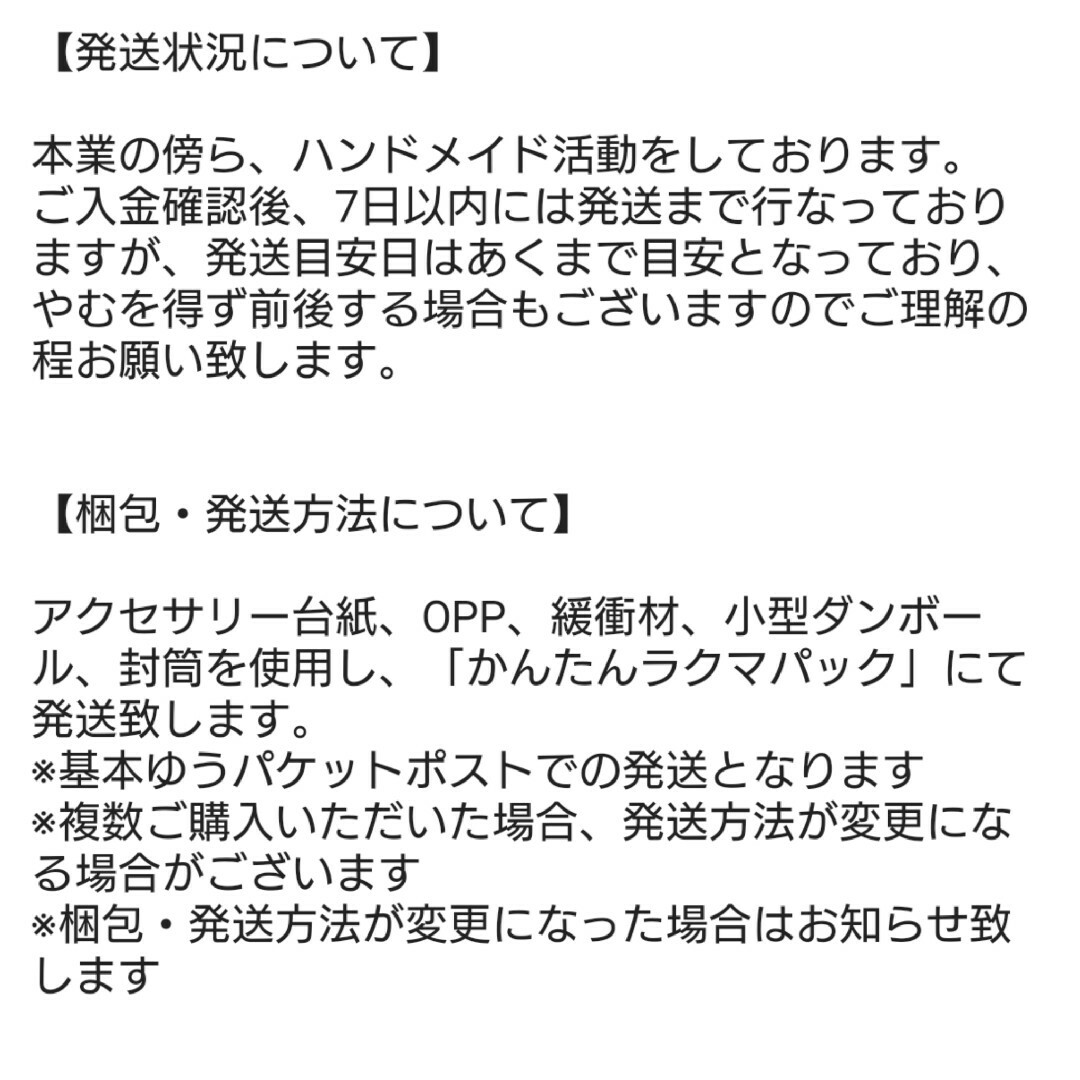 【発送状況について】

本業の傍ら、ハンドメイド活動をしております。
ご入金確認後、7日以内には発送まで行なっておりますが、発送目安日はあくまで目安となっており、やむを得ず前後する場合もございますのでご理解の程お願い致します。

【梱包・発送方法について】

アクセサリー台紙、OPP、緩衝材、小型ダンボール、封筒を使用し、「かんたんラクマパック」にて発送致します。
※基本ゆうパケットポストでの発送となります
※複数ご購入いただいた場合、発送方法が変更になる場合がございます
※梱包・発送方法が変更になった場合はお知らせ致します